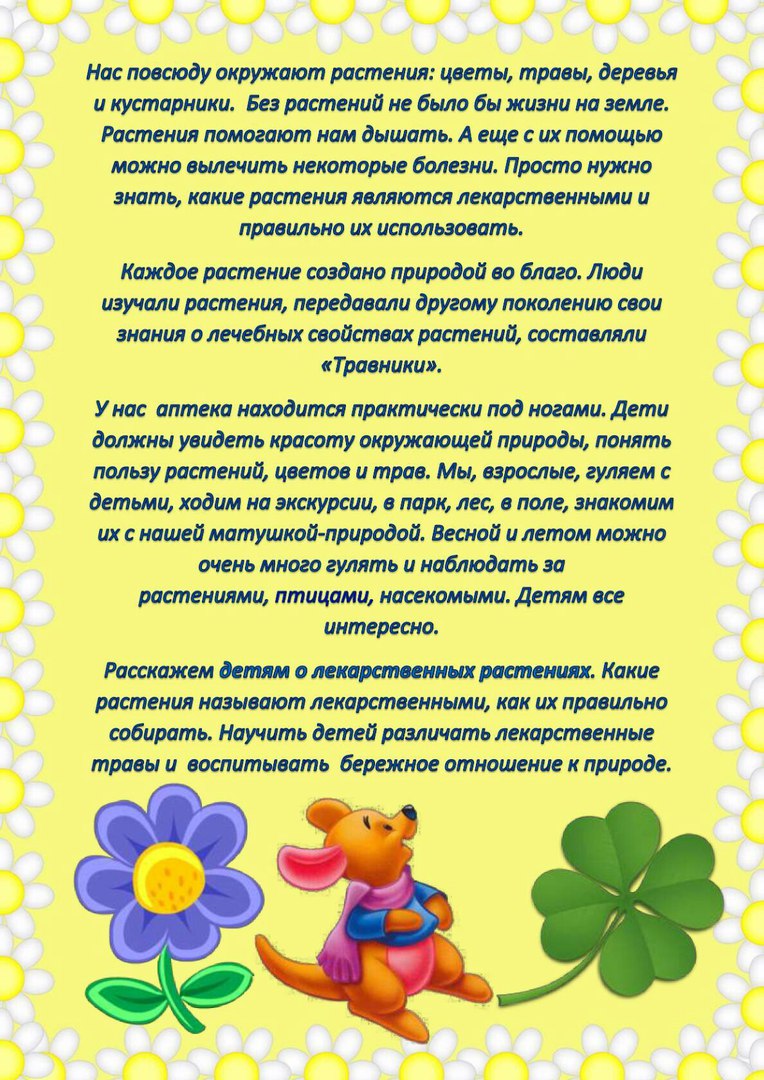 Нас повсюду окружают растения: цветы, травы, деревья и кустарники. Без растений не было бы жизни на земле. Растения помогают нам дышать. А еще с их помощью можно вылечить некоторые болезни. Просто нужно знать, какие растения являются лекарственными и правильно их использовать.

Каждое растение создано природой во благо. Люди изучали растения, передавали другому поколению свои знания о лечебных свойствах растений, составляли «Травники».

У нас аптека находится практически под ногами. Дети должны увидеть красоту окружающей природы, понять пользу растений, цветов и трав. Мы, взрослые, гуляем с детьми, ходим на экскурсии, в парк, лес, в поле, знакомим их с нашей матушкой-природой. Весной и летом можно очень много гулять и наблюдать за растениями, птицами, насекомыми. Детям все интересно.

Расскажем детям о лекарственных растениях. Какие растения называют лекарственными, как их правильно собирать. Научить детей различать лекарственные травы и воспитывать бережное отношение к природе.